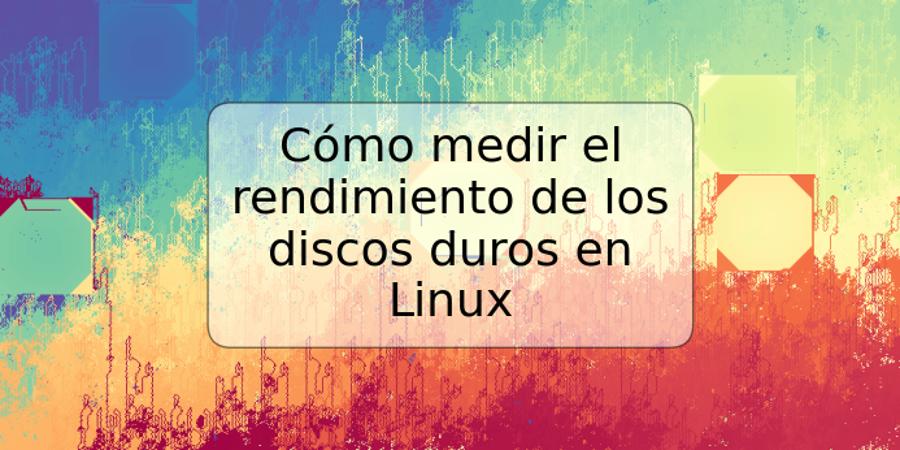 Cómo medir el rendimiento de los discos duros en Linux